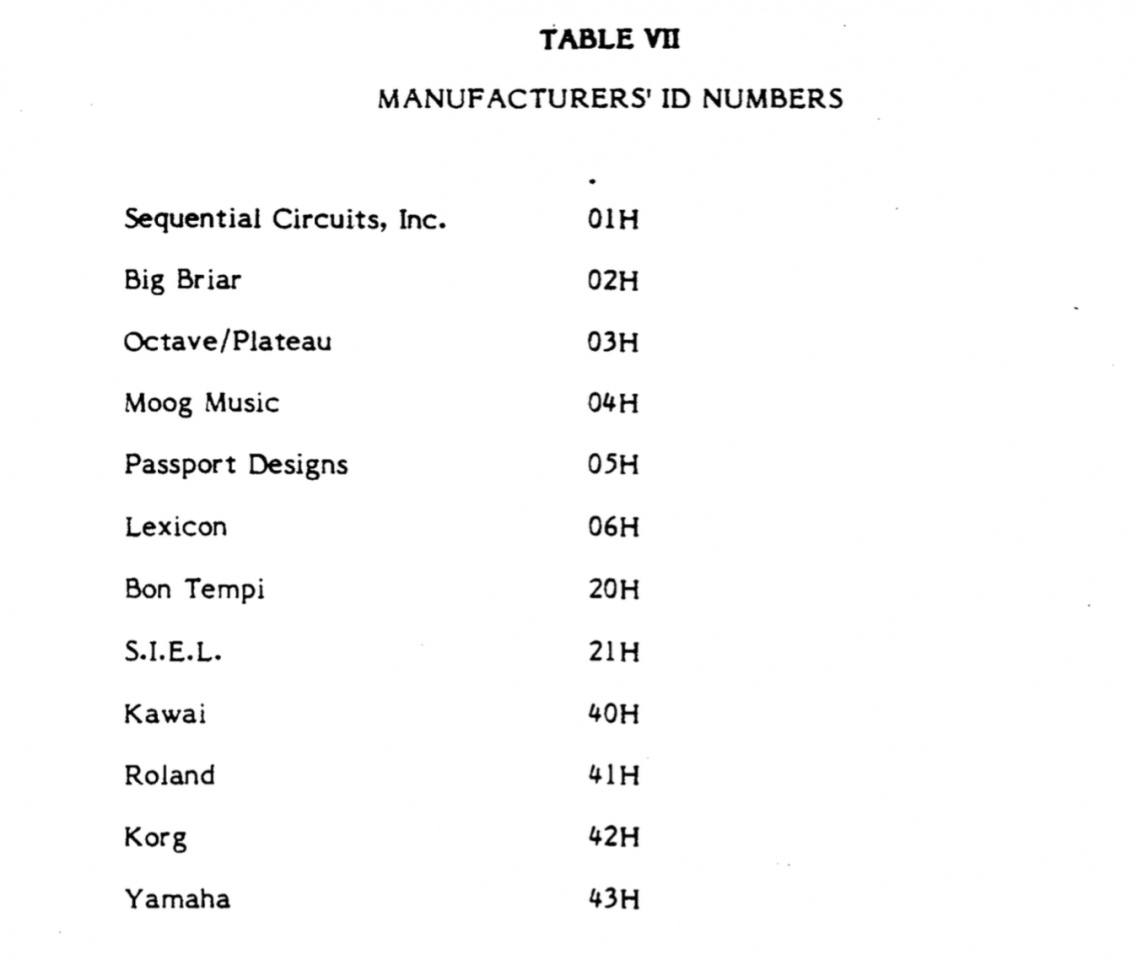 TABLE VII

MANUFACTURERS' ID NUMBERS

| | |
|---|---|
| Sequential Circuits, Inc. | 01H |
| Big Briar | 02H |
| Octave/Plateau | 03H |
| Moog Music | 04H |
| Passport Designs | 05H |
| Lexicon | 06H |
| Bon Tempi | 20H |
| S.I.E.L. | 21H |
| Kawai | 40H |
| Roland | 41H |
| Korg | 42H |
| Yamaha | 43H |